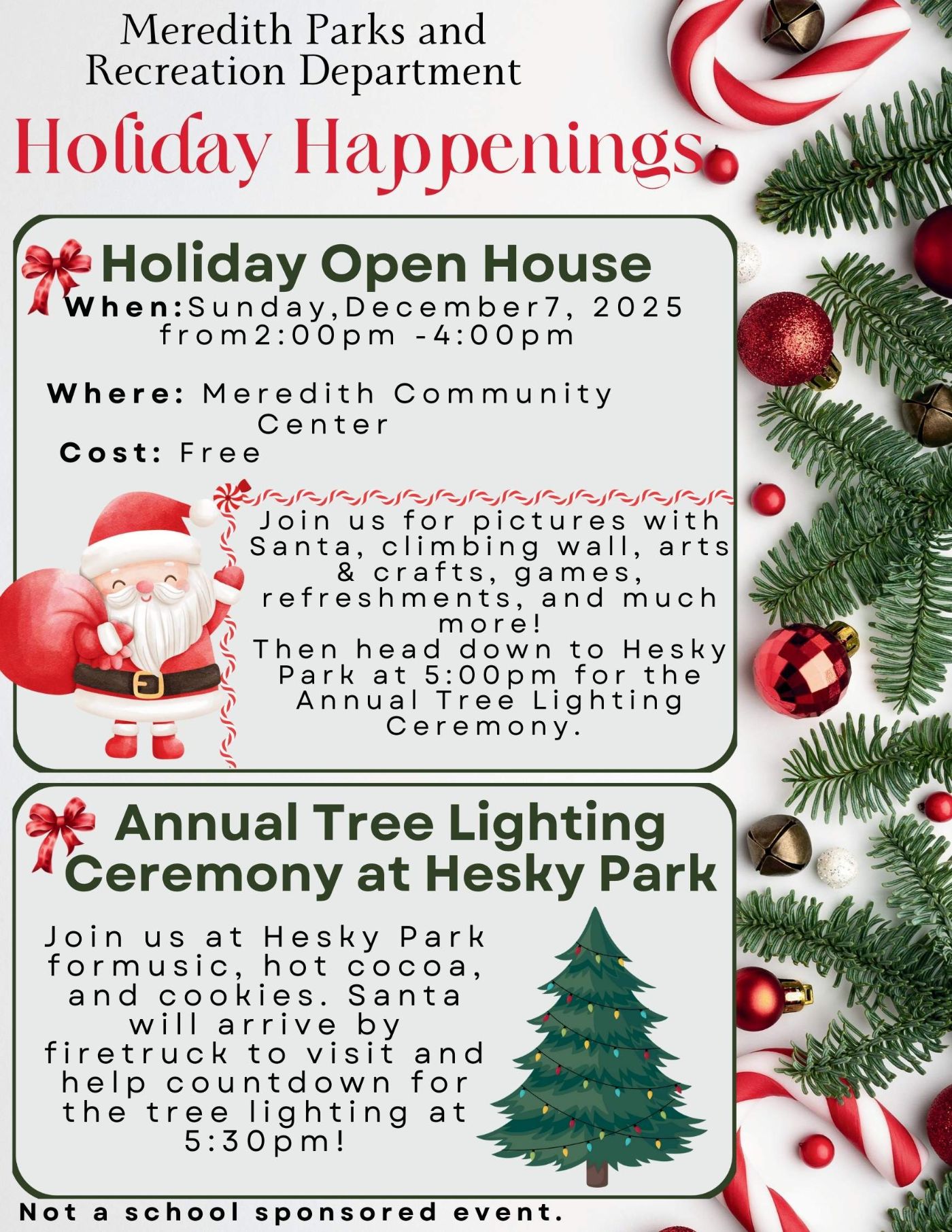 Meredith Parks and Recreation Department

Holiday Happenings

Holiday Open House

When:Sunday,December7, 2025 from2:00pm -4:00pm

Where: Meredith Community Center

Cost: Free

Join us for pictures with Santa, climbing wall, arts & crafts, games, refreshments, and much more!
Then head down to Hesky Park at 5:00pm for the Annual Tree Lighting Ceremony.

Annual Tree Lighting Ceremony at Hesky Park

Join us at Hesky Park formusic, hot cocoa, and cookies. Santa will arrive by firetruck to visit and help countdown for the tree lighting at 5:30pm!

Not a school sponsored event.